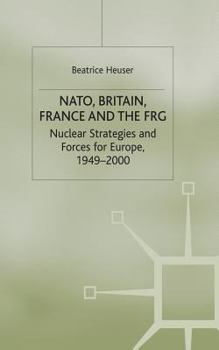 Beatrice Heuser

NATO, BRITAIN, FRANCE AND THE FRG

Nuclear Strategies and Forces for Europe, 1949–2000